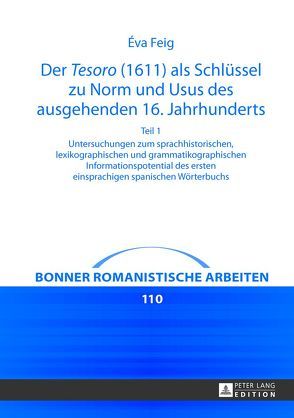 Éva Feig

Der Tesoro (1611) als Schlüssel zu Norm und Usus des ausgehenden 16. Jahrhunderts

Teil 1
Untersuchungen zum sprachhistorischen, lexikographischen und grammatikographischen Informationspotential des ersten einsprachigen spanischen Wörterbuchs

BONNER ROMANISTISCHE ARBEITEN

110

PETER LANG
EDITION